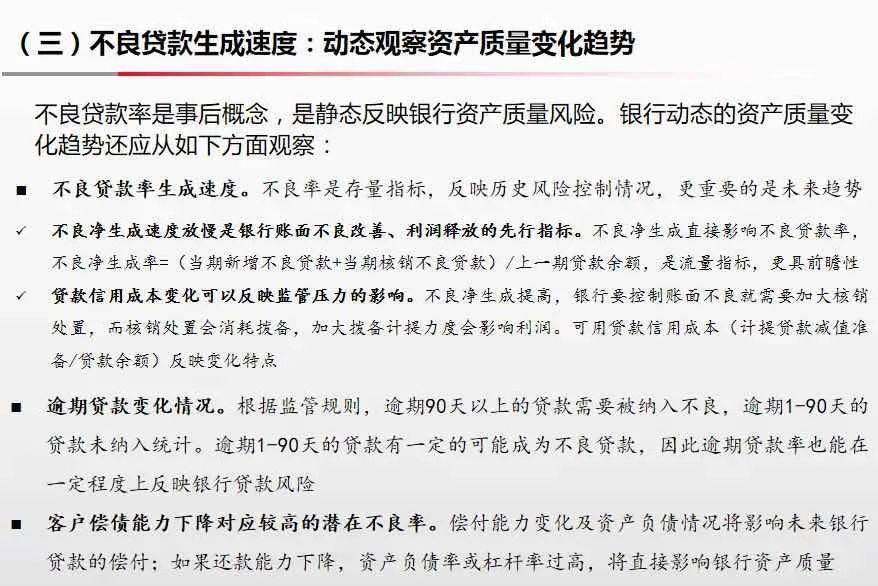 （三）不良贷款生成速度：动态观察资产质量变化趋势

不良贷款率是事后概念，是静态反映银行资产质量风险。银行动态的资产质量变化趋势还应从如下方面观察：

■ 不良贷款率生成速度。不良率是存量指标，反映历史风险控制情况，更重要的是未来趋势

✓ 不良净生成速度放慢是银行账面不良改善、利润释放的先行指标。不良净生成直接影响不良贷款率，不良净生成率=（当期新增不良贷款+当期核销不良贷款）/上一期贷款余额，是流量指标，更具前瞻性

✓ 贷款信用成本变化可以反映监管压力的影响。不良净生成提高，银行要控制账面不良就需要加大核销处置，而核销处置会消耗拨备，加大拨备计提力度会影响利润。可用贷款信用成本（计提贷款减值准备/贷款余额）反映变化特点

■ 逾期贷款变化情况。根据监管规则，逾期90天以上的贷款需要被纳入不良，逾期1-90天的贷款未纳入统计。逾期1-90天的贷款有一定的可能成为不良贷款，因此逾期贷款率也能在一定程度上反映银行贷款风险

■ 客户偿债能力下降对应较高的潜在不良率。偿付能力变化及资产负债情况将影响未来银行贷款的偿付；如果还款能力下降，资产负债率或杠杆率过高，将直接影响银行资产质量